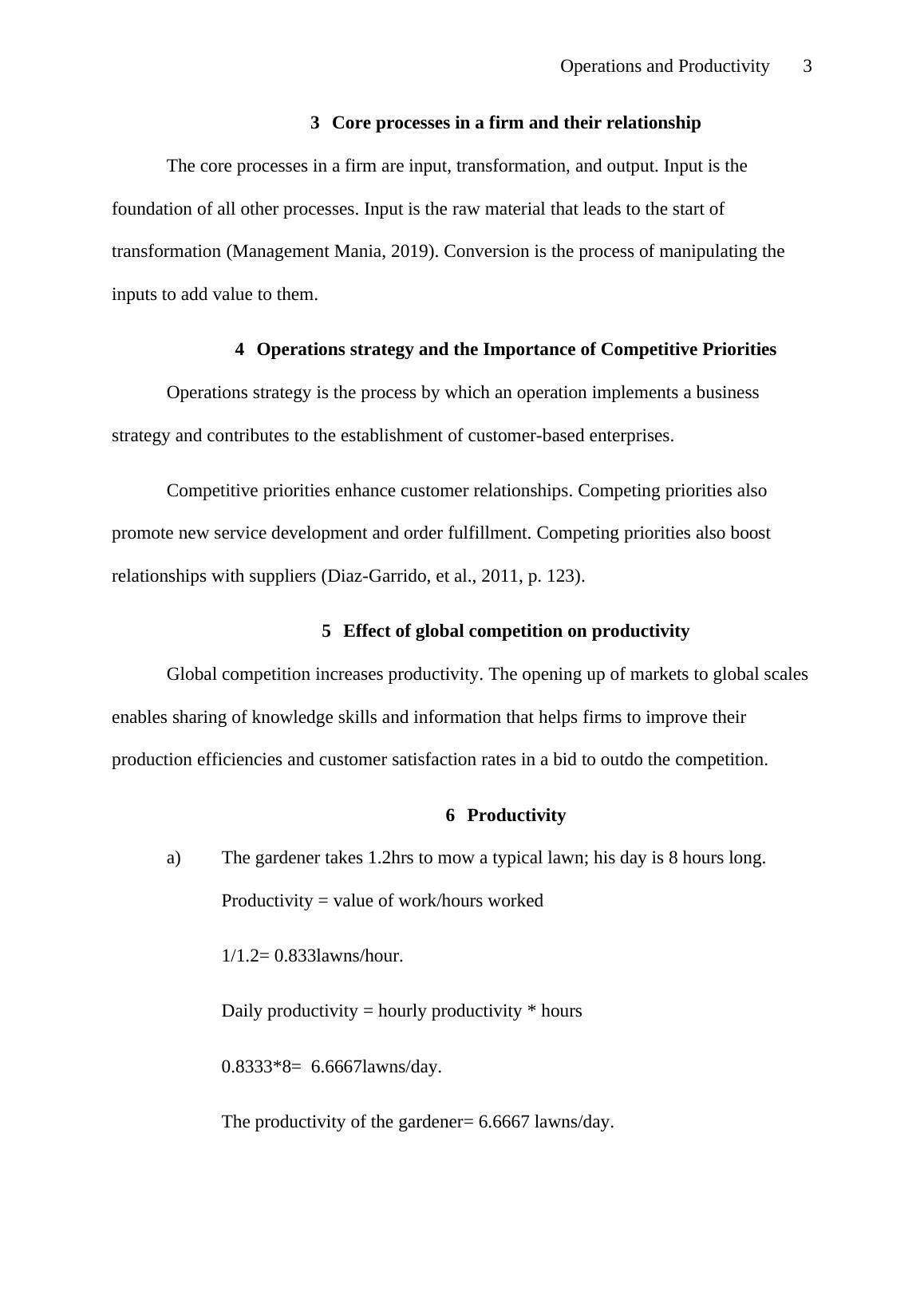 Operations and Productivity 3

3 Core processes in a firm and their relationship

The core processes in a firm are input, transformation, and output. Input is the foundation of all other processes. Input is the raw material that leads to the start of transformation (Management Mania, 2019). Conversion is the process of manipulating the inputs to add value to them.

4 Operations strategy and the Importance of Competitive Priorities

Operations strategy is the process by which an operation implements a business strategy and contributes to the establishment of customer-based enterprises.

Competitive priorities enhance customer relationships. Competing priorities also promote new service development and order fulfillment. Competing priorities also boost relationships with suppliers (Diaz-Garrido, et al., 2011, p. 123).

5 Effect of global competition on productivity

Global competition increases productivity. The opening up of markets to global scales enables sharing of knowledge skills and information that helps firms to improve their production efficiencies and customer satisfaction rates in a bid to outdo the competition.

6 Productivity

a) The gardener takes 1.2hrs to mow a typical lawn; his day is 8 hours long.

Productivity = value of work/hours worked

1/1.2= 0.833lawns/hour.

Daily productivity = hourly productivity * hours

0.8333*8= 6.6667lawns/day.

The productivity of the gardener= 6.6667 lawns/day.